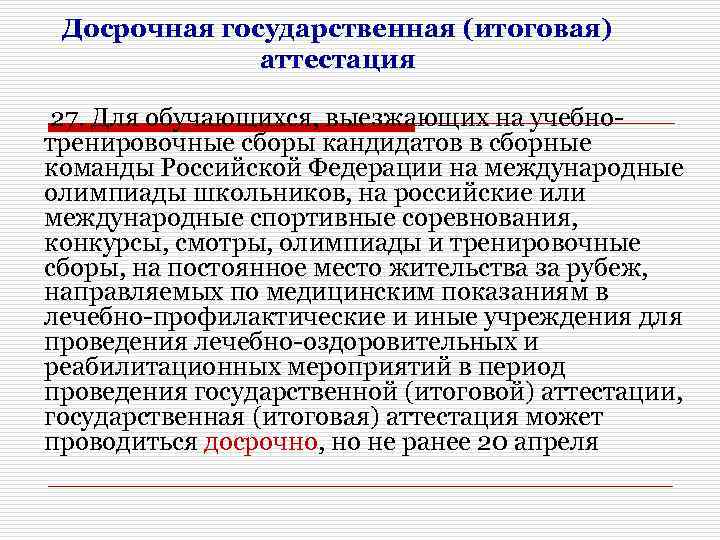 Досрочная государственная (итоговая) аттестация

27. Для обучающихся, выезжающих на учебно-тренировочные сборы кандидатов в сборные команды Российской Федерации на международные олимпиады школьников, на российские или международные спортивные соревнования, конкурсы, смотры, олимпиады и тренировочные сборы, на постоянное место жительства за рубеж, направляемых по медицинским показаниям в лечебно-профилактические и иные учреждения для проведения лечебно-оздоровительных и реабилитационных мероприятий в период проведения государственной (итоговой) аттестации, государственная (итоговая) аттестация может проводиться досрочно, но не ранее 20 апреля